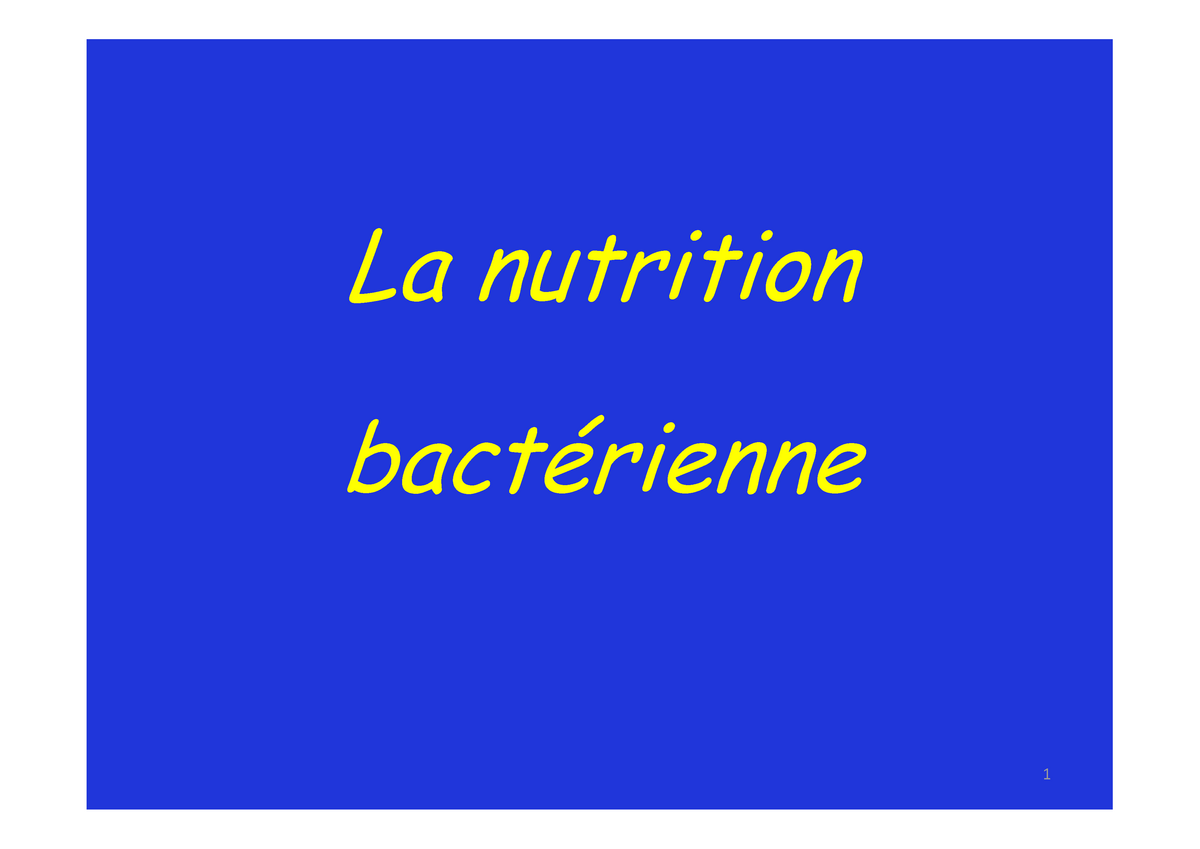 La nutrition

bactérienne

1